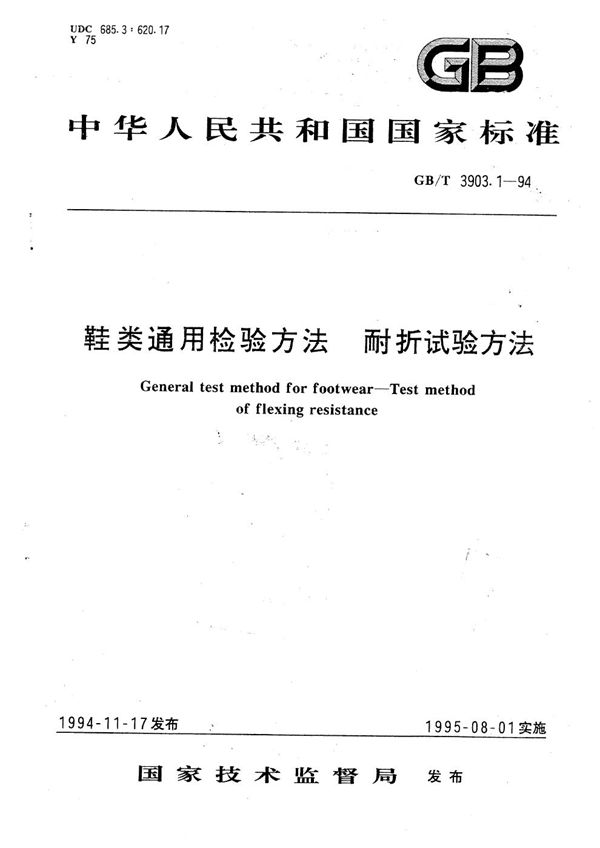 UDC 685.3 : 620.17
Y 75

GB

中华人民共和国国家标准

GB/T 3903.1—94

鞋类通用检验方法　耐折试验方法

General test method for footwear—Test method of flexing resistance

1994-11-17发布

1995-08-01实施

国家技术监督局　发布